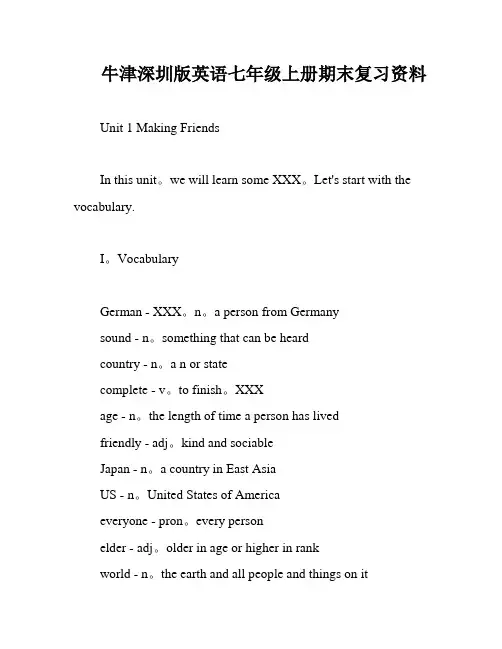 牛津深圳版英语七年级上册期末复习资料

Unit 1 Making Friends

In this unit。we will learn some XXX。Let's start with the vocabulary.

I。Vocabulary

German - XXX。n。a person from Germany
sound - n。something that can be heard
country - n。a n or state
complete - v。to finish。XXX
age - n。the length of time a person has lived
friendly - adj。kind and sociable
Japan - n。a country in East Asia
US - n。United States of America
everyone - pron。every person
elder - adj。older in age or higher in rank
world - n。the earth and all people and things on it